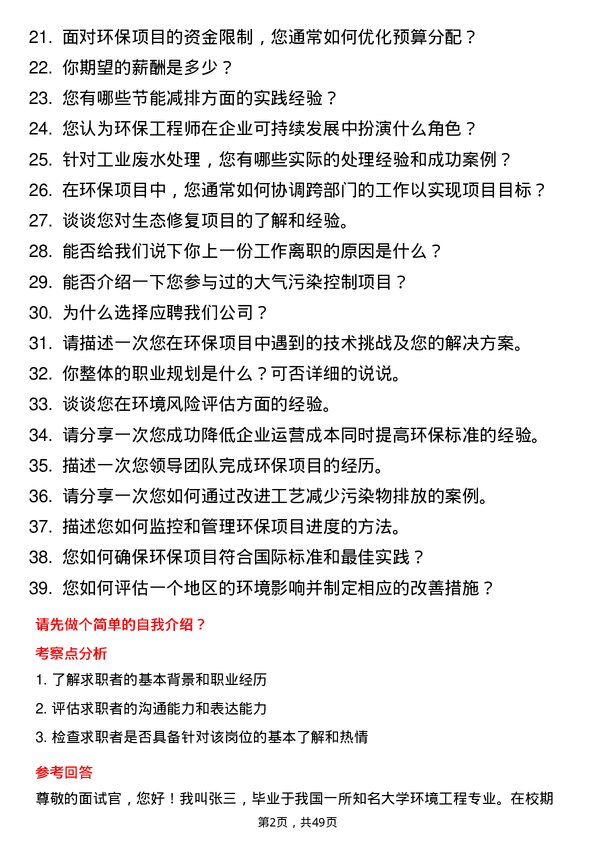 21. 面对环保项目的资金限制，您通常如何优化预算分配？
22. 你期望的薪酬是多少？
23. 您有哪些节能减排方面的实践经验？
24. 您认为环保工程师在企业可持续发展中扮演什么角色？
25. 针对工业废水处理，您有哪些实际的处理经验和成功案例？
26. 在环保项目中，您通常如何协调跨部门的工作以实现项目目标？
27. 谈谈您对生态修复项目的了解和经验。
28. 能否给我们说下你上一份工作离职的原因是什么？
29. 能否介绍一下您参与过的大气污染控制项目？
30. 为什么选择应聘我们公司？
31. 请描述一次您在环保项目中遇到的技术挑战及您的解决方案。
32. 你整体的职业规划是什么？可否详细的说说。
33. 谈谈您在环境风险评估方面的经验。
34. 请分享一次您成功降低企业运营成本同时提高环保标准的经验。
35. 描述一次您领导团队完成环保项目的经历。
36. 请分享一次您如何通过改进工艺减少污染物排放的案例。
37. 描述您如何监控和管理环保项目进度的方法。
38. 您如何确保环保项目符合国际标准和最佳实践？
39. 您如何评估一个地区的环境影响并制定相应的改善措施？

请先做个简单的自我介绍？

考察点分析

1. 了解求职者的基本背景和职业经历
2. 评估求职者的沟通能力和表达能力
3. 检查求职者是否具备针对该岗位的基本了解和热情

参考回答

尊敬的面试官，您好！我叫张三，毕业于我国一所知名大学环境工程专业。在校期

第2页，共49页